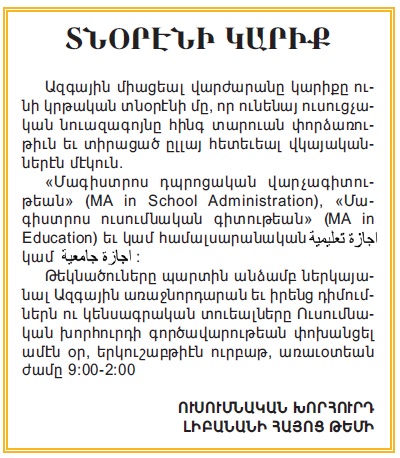 ՏՆՕՐԷՆԻ ԿԱՐԻՔ

Ազգային միացեալ վարժարանը կարիքը ունի կրթական տնօրէնի մը, որ ունենայ ուսուցչական նուազագոյնը հինգ տարուան փորձառութիւն եւ տիրացած ըլլայ հետեւեալ վկայականներէն մէկուն.

«Մագիստրոս դպրոցական վարչագիտութեան» (MA in School Administration), «Մագիստրոս ուսումնական գիտութեան» (MA in Education) եւ կամ համալսարանական اجازة تعليمية կամ اجازة جامعية :

Թեկնածուները պարտին անձամբ ներկայանալ Ազգային առաջնորդարան եւ իրենց դիմումներն ու կենսագրական տուեալները Ուսումնական խորհուրդի գործավարութեան փոխանցել ամէն օր, երկուշաբթիէն ուրբաթ, առաւօտեան ժամը 9:00-2:00

ՈՒՍՈՒՄՆԱԿԱՆ ԽՈՐՀՈՒՐԴ
ԼԻԲԱՆԱՆԻ ՀԱՅՈՑ ԹԵՄԻ